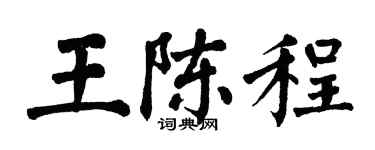 王陈程
词典网